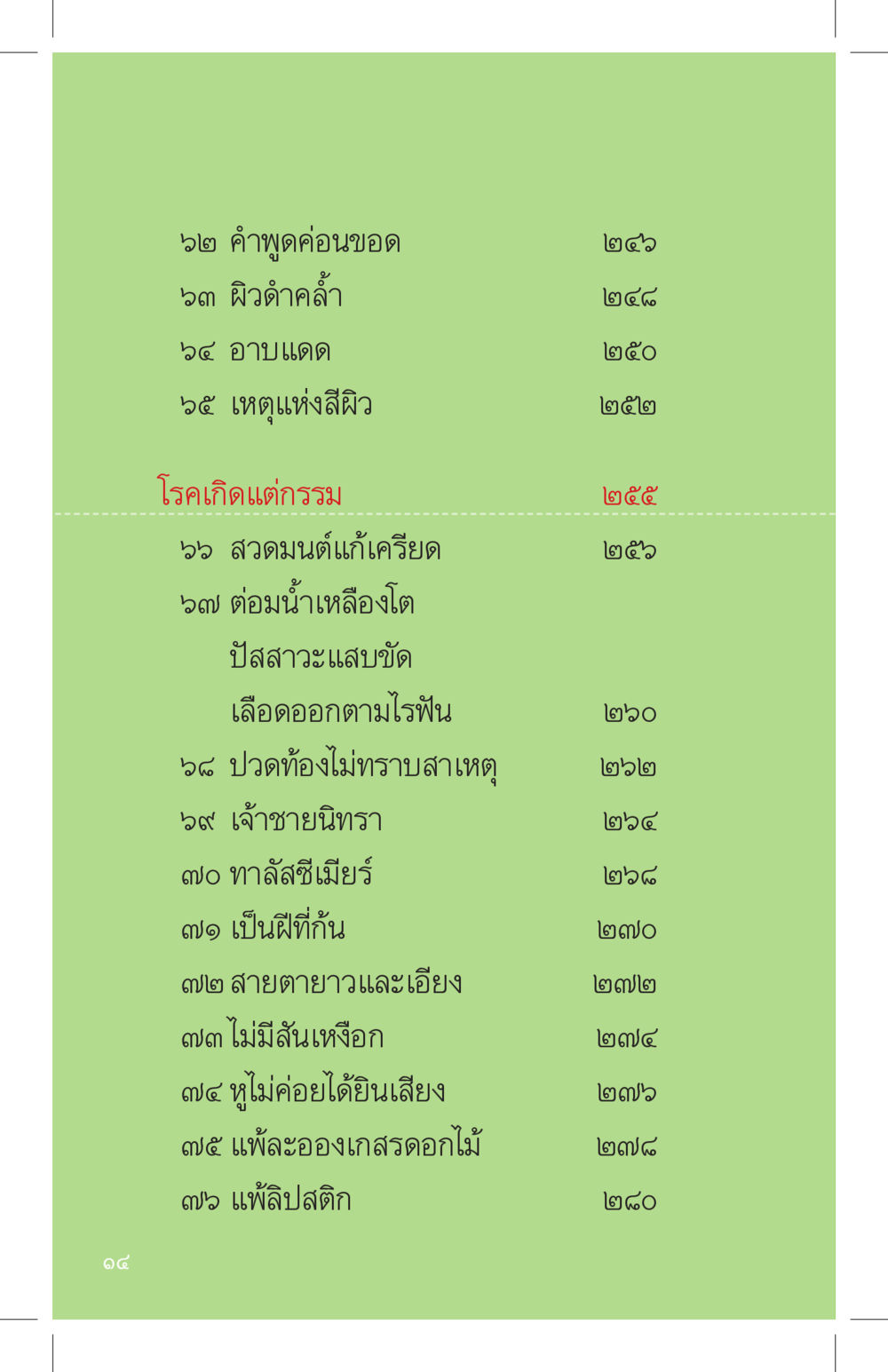 ๖๒ คำพูดค่อนขอด ๒๔๖

๖๓ ผิวดำคล้ำ ๒๔๘

๖๔ อาบแดด ๒๕๐

๖๕ เหตุแห่งสีผิว ๒๕๒

โรคเกิดแต่กรรม ๒๕๕

๖๖ สวดมนต์แก้เครียด ๒๕๖

๖๗ ต่อมน้ำเหลืองโต
ปัสสาวะแสบขัด
เลือดออกตามไรฟัน ๒๖๐

๖๘ ปวดท้องไม่ทราบสาเหตุ ๒๖๒

๖๙ เจ้าชายนิทรา ๒๖๔

๗๐ ทาลัสซีเมียร์ ๒๖๘

๗๑ เป็นฝีที่ก้น ๒๗๐

๗๒ สายตายาวและเอียง ๒๗๒

๗๓ ไม่มีสันเหงือก ๒๗๔

๗๔ หูไม่ค่อยได้ยินเสียง ๒๗๖

๗๕ แพ้ละอองเกสรดอกไม้ ๒๗๘

๗๖ แพ้ลิปสติก ๒๘๐

๑๔